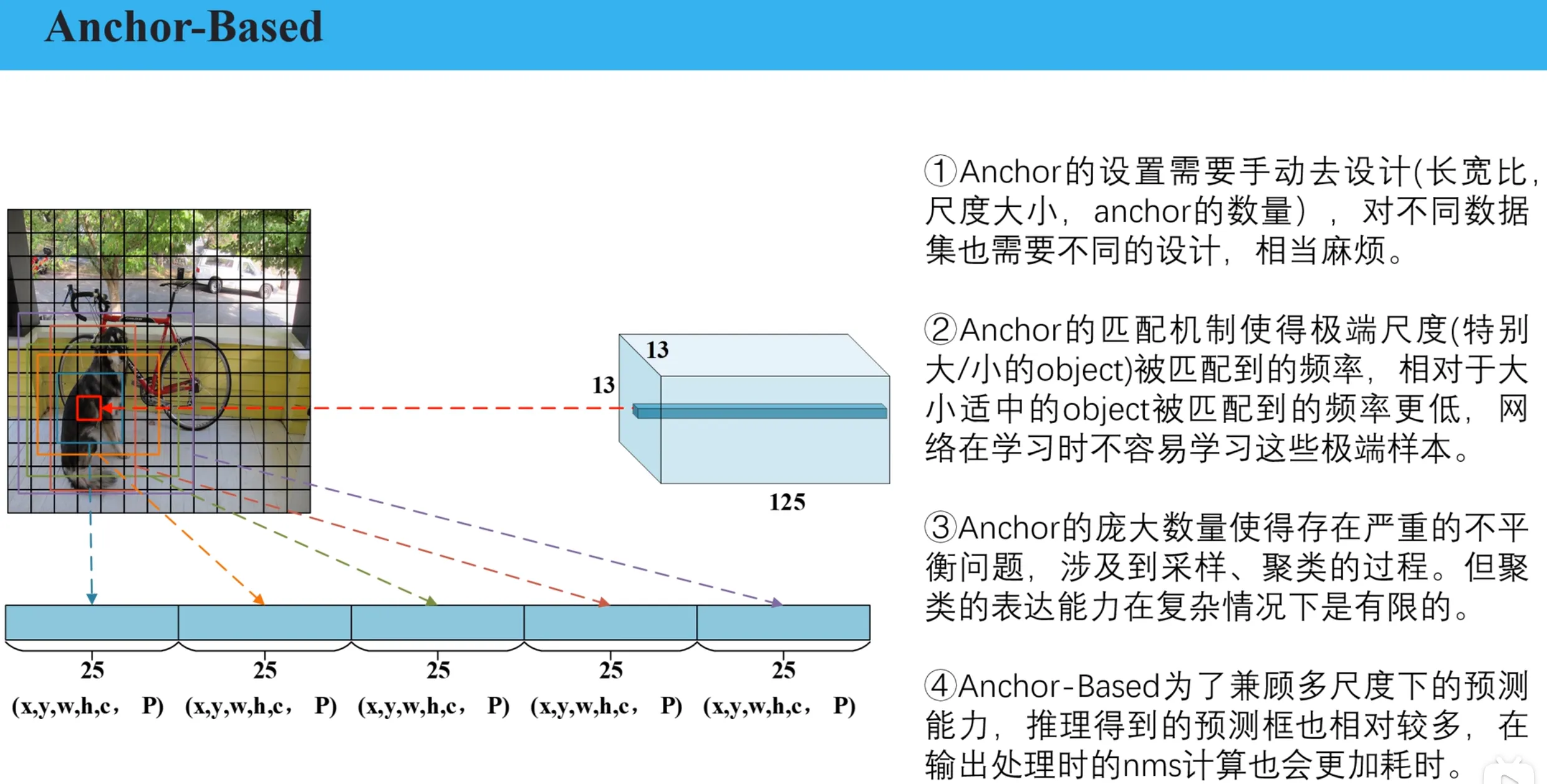 Anchor-Based

13

13

125

25
(x,y,w,h,c， P)

25
(x,y,w,h,c， P)

25
(x,y,w,h,c， P)

25
(x,y,w,h,c， P)

25
(x,y,w,h,c， P)

①Anchor的设置需要手动去设计(长宽比，尺度大小，anchor的数量），对不同数据集也需要不同的设计，相当麻烦。

②Anchor的匹配机制使得极端尺度(特别大/小的object)被匹配到的频率，相对于大小适中的object被匹配到的频率更低，网络在学习时不容易学习这些极端样本。

③Anchor的庞大数量使得存在严重的不平衡问题，涉及到采样、聚类的过程。但聚类的表达能力在复杂情况下是有限的。

④Anchor-Based为了兼顾多尺度下的预测能力，推理得到的预测框也相对较多，在输出处理时的nms计算也会更加耗时。